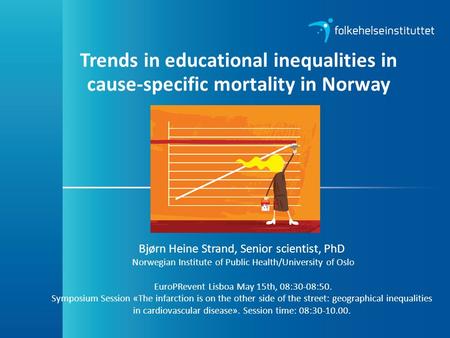 folkehelseinstituttet

Trends in educational inequalities in cause-specific mortality in Norway

Bjørn Heine Strand, Senior scientist, PhD
Norwegian Institute of Public Health/University of Oslo

EuroPRevent Lisboa May 15th, 08:30-08:50.
Symposium Session «The infarction is on the other side of the street: geographical inequalities in cardiovascular disease». Session time: 08:30-10.00.